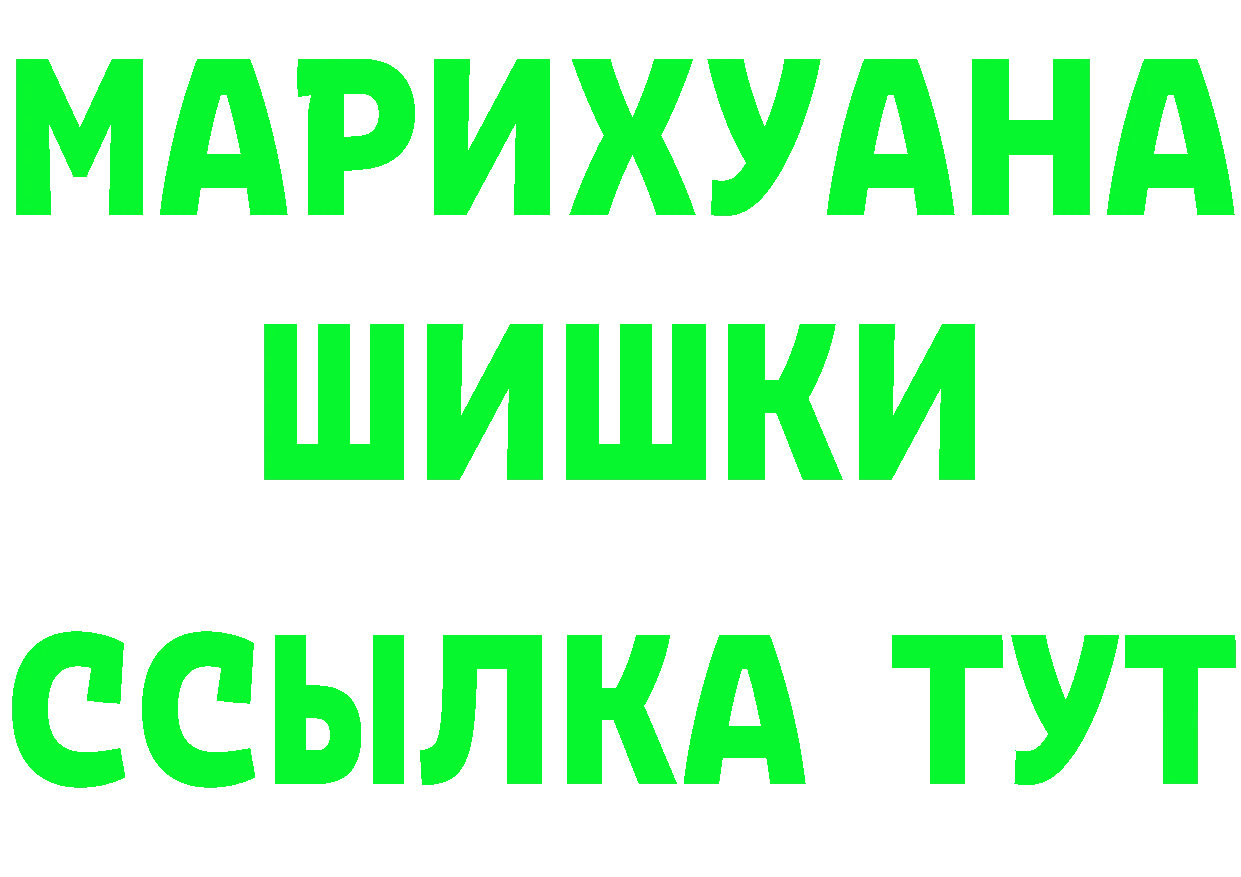 МАРИХУАНА
ШИШКИ
ССЫЛКА ТУТ